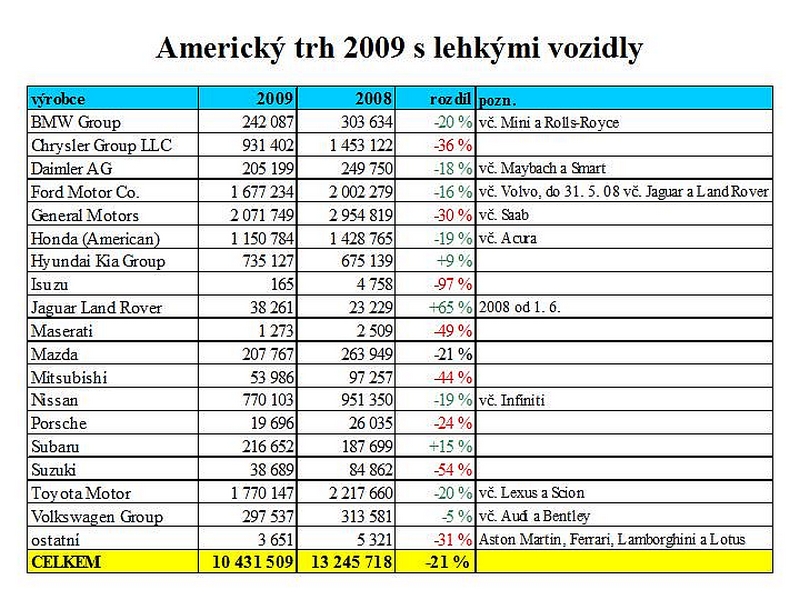 Americký trh 2009 s lehkými vozidly

| výrobce | 2009 | 2008 | rozdíl | pozn. |
|---|---|---|---|---|
| BMW Group | 242 087 | 303 634 | -20 % | vč. Mini a Rolls-Royce |
| Chrysler Group LLC | 931 402 | 1 453 122 | -36 % | |
| Daimler AG | 205 199 | 249 750 | -18 % | vč. Maybach a Smart |
| Ford Motor Co. | 1 677 234 | 2 002 279 | -16 % | vč. Volvo, do 31. 5. 08 vč. Jaguar a Land Rover |
| General Motors | 2 071 749 | 2 954 819 | -30 % | vč. Saab |
| Honda (American) | 1 150 784 | 1 428 765 | -19 % | vč. Acura |
| Hyundai Kia Group | 735 127 | 675 139 | +9 % | |
| Isuzu | 165 | 4 758 | -97 % | |
| Jaguar Land Rover | 38 261 | 23 229 | +65 % | 2008 od 1. 6. |
| Maserati | 1 273 | 2 509 | -49 % | |
| Mazda | 207 767 | 263 949 | -21 % | |
| Mitsubishi | 53 986 | 97 257 | -44 % | |
| Nissan | 770 103 | 951 350 | -19 % | vč. Infiniti |
| Porsche | 19 696 | 26 035 | -24 % | |
| Subaru | 216 652 | 187 699 | +15 % | |
| Suzuki | 38 689 | 84 862 | -54 % | |
| Toyota Motor | 1 770 147 | 2 217 660 | -20 % | vč. Lexus a Scion |
| Volkswagen Group | 297 537 | 313 581 | -5 % | vč. Audi a Bentley |
| ostatní | 3 651 | 5 321 | -31 % | Aston Martin, Ferrari, Lamborghini a Lotus |
| CELKEM | 10 431 509 | 13 245 718 | -21 % | |